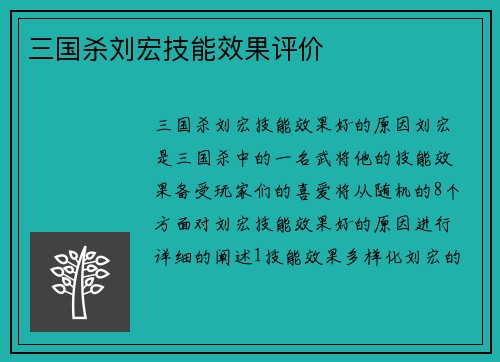 三国杀刘宏技能效果评价

三国杀刘宏技能效果好的原因刘宏是三国杀中的一名武将他的技能效果备受玩家们的喜爱将从随机的8个方面对刘宏技能效果好的原因进行详细的阐述1技能效果多样化刘宏的